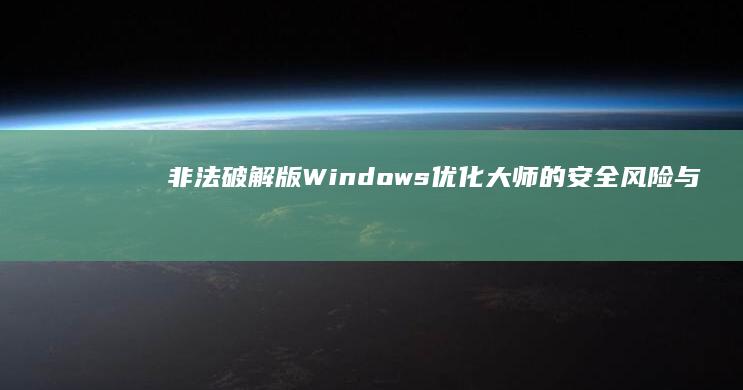 非法破解版Windows优化大师的安全风险与